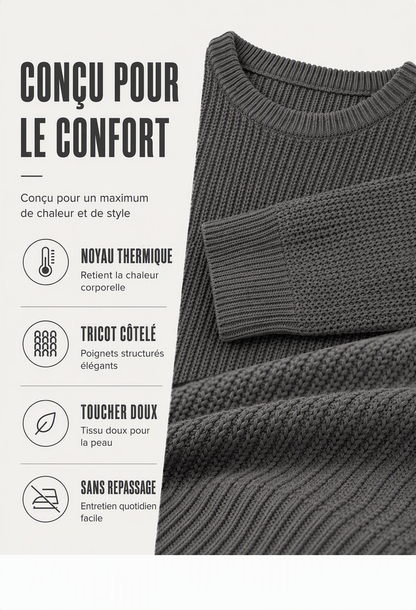 CONÇU POUR LE CONFORT

Conçu pour un maximum de chaleur et de style

NOYAU THERMIQUE
Retient la chaleur corporelle

TRICOT CÔTELÉ
Poignets structurés élégants

TOUCHER DOUX
Tissu doux pour la peau

SANS REPASSAGE
Entretien quotidien facile